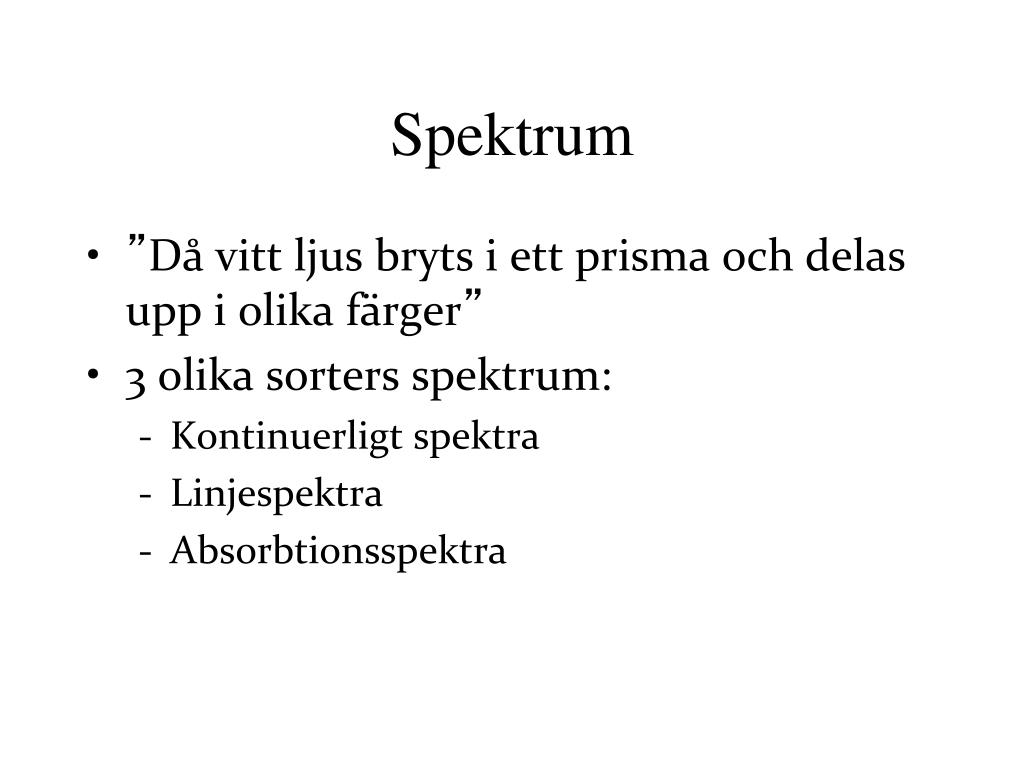 Spektrum

• ”Då vitt ljus bryts i ett prisma och delas upp i olika färger”
• 3 olika sorters spektrum:
- Kontinuerligt spektra
- Linjespektra
- Absorbtionsspektra